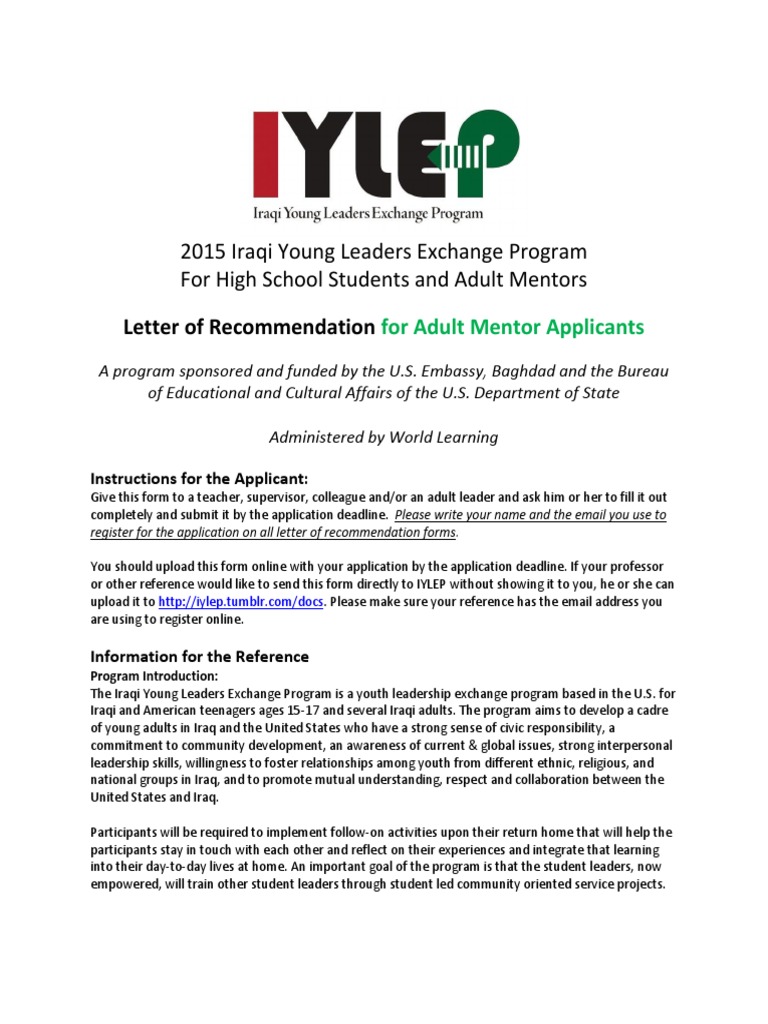 IYLEP

Iraqi Young Leaders Exchange Program

2015 Iraqi Young Leaders Exchange Program
For High School Students and Adult Mentors

Letter of Recommendation for Adult Mentor Applicants

A program sponsored and funded by the U.S. Embassy, Baghdad and the Bureau of Educational and Cultural Affairs of the U.S. Department of State

Administered by World Learning

Instructions for the Applicant:
Give this form to a teacher, supervisor, colleague and/or an adult leader and ask him or her to fill it out completely and submit it by the application deadline. Please write your name and the email you use to register for the application on all letter of recommendation forms.

You should upload this form online with your application by the application deadline. If your professor or other reference would like to send this form directly to IYLEP without showing it to you, he or she can upload it to http://iylep.tumblr.com/docs. Please make sure your reference has the email address you are using to register online.

Information for the Reference
Program Introduction:
The Iraqi Young Leaders Exchange Program is a youth leadership exchange program based in the U.S. for Iraqi and American teenagers ages 15-17 and several Iraqi adults. The program aims to develop a cadre of young adults in Iraq and the United States who have a strong sense of civic responsibility, a commitment to community development, an awareness of current & global issues, strong interpersonal leadership skills, willingness to foster relationships among youth from different ethnic, religious, and national groups in Iraq, and to promote mutual understanding, respect and collaboration between the United States and Iraq.

Participants will be required to implement follow-on activities upon their return home that will help the participants stay in touch with each other and reflect on their experiences and integrate that learning into their day-to-day lives at home. An important goal of the program is that the student leaders, now empowered, will train other student leaders through student led community oriented service projects.